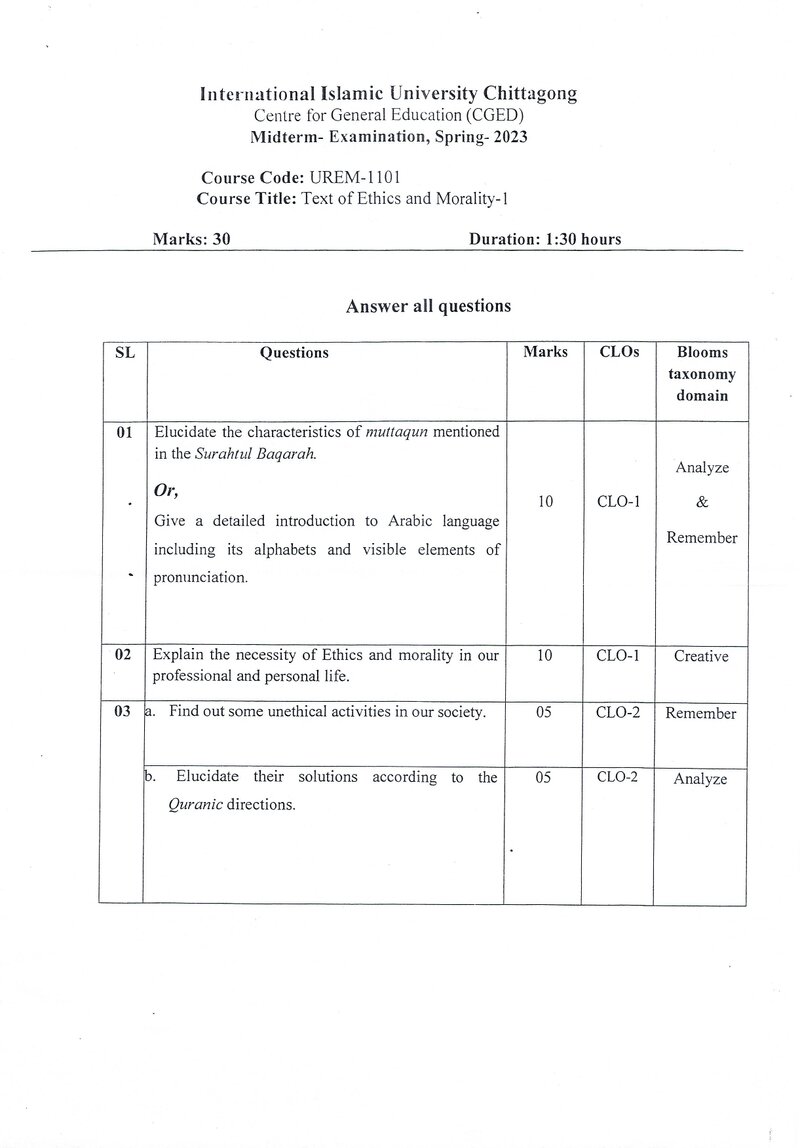 International Islamic University Chittagong
Centre for General Education (CGED)
Midterm- Examination, Spring- 2023

Course Code: UREM-1101
Course Title: Text of Ethics and Morality-1

Marks: 30 Duration: 1:30 hours

Answer all questions

| SL | Questions | Marks | CLOs | Blooms taxonomy domain |
|---|---|---|---|---|
| 01 | Elucidate the characteristics of muttaqun mentioned in the Surahtul Baqarah. Or, Give a detailed introduction to Arabic language including its alphabets and visible elements of pronunciation. | 10 | CLO-1 | Analyze & Remember |
| 02 | Explain the necessity of Ethics and morality in our professional and personal life. | 10 | CLO-1 | Creative |
| 03 | a. Find out some unethical activities in our society. | 05 | CLO-2 | Remember |
| | b. Elucidate their solutions according to the Quranic directions. | 05 | CLO-2 | Analyze |